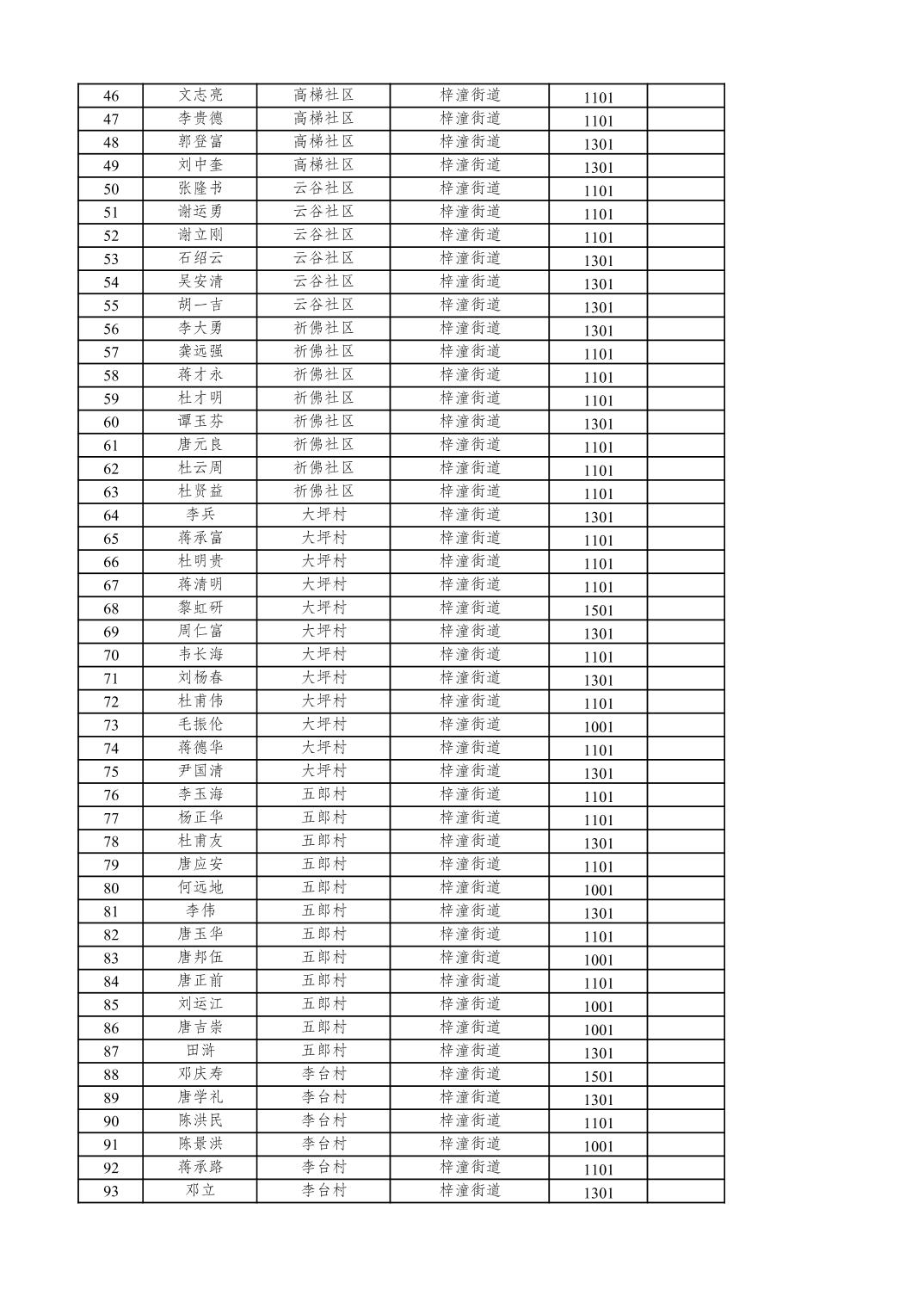 | 46 | 文志亮 | 高梯社区 | 梓潼街道 | 1101 | |
|---|---|---|---|---|---|
| 47 | 李贵德 | 高梯社区 | 梓潼街道 | 1101 | |
| 48 | 郭登富 | 高梯社区 | 梓潼街道 | 1301 | |
| 49 | 刘中奎 | 高梯社区 | 梓潼街道 | 1301 | |
| 50 | 张隆书 | 云谷社区 | 梓潼街道 | 1101 | |
| 51 | 谢运勇 | 云谷社区 | 梓潼街道 | 1101 | |
| 52 | 谢立刚 | 云谷社区 | 梓潼街道 | 1101 | |
| 53 | 石绍云 | 云谷社区 | 梓潼街道 | 1301 | |
| 54 | 吴安清 | 云谷社区 | 梓潼街道 | 1301 | |
| 55 | 胡一吉 | 云谷社区 | 梓潼街道 | 1301 | |
| 56 | 李大勇 | 祈佛社区 | 梓潼街道 | 1301 | |
| 57 | 龚远强 | 祈佛社区 | 梓潼街道 | 1101 | |
| 58 | 蒋才永 | 祈佛社区 | 梓潼街道 | 1101 | |
| 59 | 杜才明 | 祈佛社区 | 梓潼街道 | 1101 | |
| 60 | 谭玉芬 | 祈佛社区 | 梓潼街道 | 1301 | |
| 61 | 唐元良 | 祈佛社区 | 梓潼街道 | 1101 | |
| 62 | 杜云周 | 祈佛社区 | 梓潼街道 | 1101 | |
| 63 | 杜贤益 | 祈佛社区 | 梓潼街道 | 1101 | |
| 64 | 李兵 | 大坪村 | 梓潼街道 | 1301 | |
| 65 | 蒋承富 | 大坪村 | 梓潼街道 | 1101 | |
| 66 | 杜明贵 | 大坪村 | 梓潼街道 | 1101 | |
| 67 | 蒋清明 | 大坪村 | 梓潼街道 | 1101 | |
| 68 | 黎虹研 | 大坪村 | 梓潼街道 | 1501 | |
| 69 | 周仁富 | 大坪村 | 梓潼街道 | 1301 | |
| 70 | 韦长海 | 大坪村 | 梓潼街道 | 1101 | |
| 71 | 刘杨春 | 大坪村 | 梓潼街道 | 1301 | |
| 72 | 杜甫伟 | 大坪村 | 梓潼街道 | 1101 | |
| 73 | 毛振伦 | 大坪村 | 梓潼街道 | 1001 | |
| 74 | 蒋德华 | 大坪村 | 梓潼街道 | 1101 | |
| 75 | 尹国清 | 大坪村 | 梓潼街道 | 1301 | |
| 76 | 李玉海 | 五郎村 | 梓潼街道 | 1101 | |
| 77 | 杨正华 | 五郎村 | 梓潼街道 | 1101 | |
| 78 | 杜甫友 | 五郎村 | 梓潼街道 | 1301 | |
| 79 | 唐应安 | 五郎村 | 梓潼街道 | 1101 | |
| 80 | 何远地 | 五郎村 | 梓潼街道 | 1001 | |
| 81 | 李伟 | 五郎村 | 梓潼街道 | 1301 | |
| 82 | 唐玉华 | 五郎村 | 梓潼街道 | 1101 | |
| 83 | 唐邦伍 | 五郎村 | 梓潼街道 | 1001 | |
| 84 | 唐正前 | 五郎村 | 梓潼街道 | 1101 | |
| 85 | 刘运江 | 五郎村 | 梓潼街道 | 1001 | |
| 86 | 唐吉崇 | 五郎村 | 梓潼街道 | 1001 | |
| 87 | 田浒 | 五郎村 | 梓潼街道 | 1301 | |
| 88 | 邓庆寿 | 李台村 | 梓潼街道 | 1501 | |
| 89 | 唐学礼 | 李台村 | 梓潼街道 | 1301 | |
| 90 | 陈洪民 | 李台村 | 梓潼街道 | 1101 | |
| 91 | 陈景洪 | 李台村 | 梓潼街道 | 1001 | |
| 92 | 蒋承路 | 李台村 | 梓潼街道 | 1101 | |
| 93 | 邓立 | 李台村 | 梓潼街道 | 1301 | |